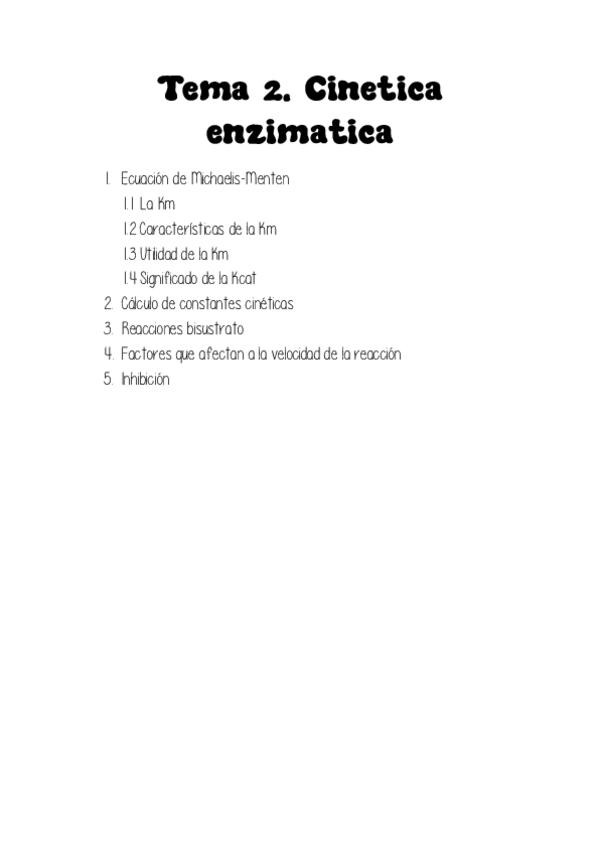 Tema 2. Cinetica enzimatica

1. Ecuación de Michaelis-Menten
1.1 La Km
1.2 Características de la Km
1.3 Utilidad de la Km
1.4 Significado de la Kcat
2. Cálculo de constantes cinéticas
3. Reacciones bisustrato
4. Factores que afectan a la velocidad de la reacción
5. Inhibición